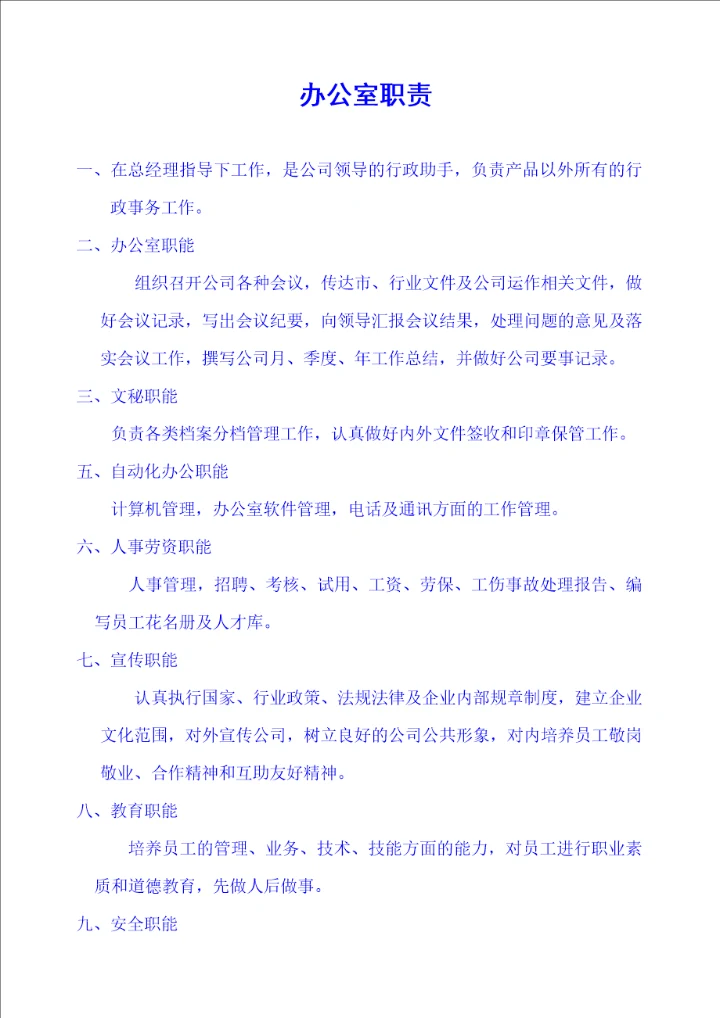 办公室职责

一、在总经理指导下工作，是公司领导的行政助手，负责产品以外所有的行政事务工作。

二、办公室职能

组织召开公司各种会议，传达市、行业文件及公司运作相关文件，做好会议记录，写出会议纪要，向领导汇报会议结果，处理问题的意见及落实会议工作，撰写公司月、季度、年工作总结，并做好公司要事记录。

三、文秘职能

负责各类档案分档管理工作，认真做好内外文件签收和印章保管工作。

五、自动化办公职能

计算机管理，办公室软件管理，电话及通讯方面的工作管理。

六、人事劳资职能

人事管理，招聘、考核、试用、工资、劳保、工伤事故处理报告、编写员工花名册及人才库。

七、宣传职能

认真执行国家、行业政策、法规法律及企业内部规章制度，建立企业文化范围，对外宣传公司，树立良好的公司公共形象，对内培养员工敬岗敬业、合作精神和互助友好精神。

八、教育职能

培养员工的管理、业务、技术、技能方面的能力，对员工进行职业素质和道德教育，先做人后做事。

九、安全职能